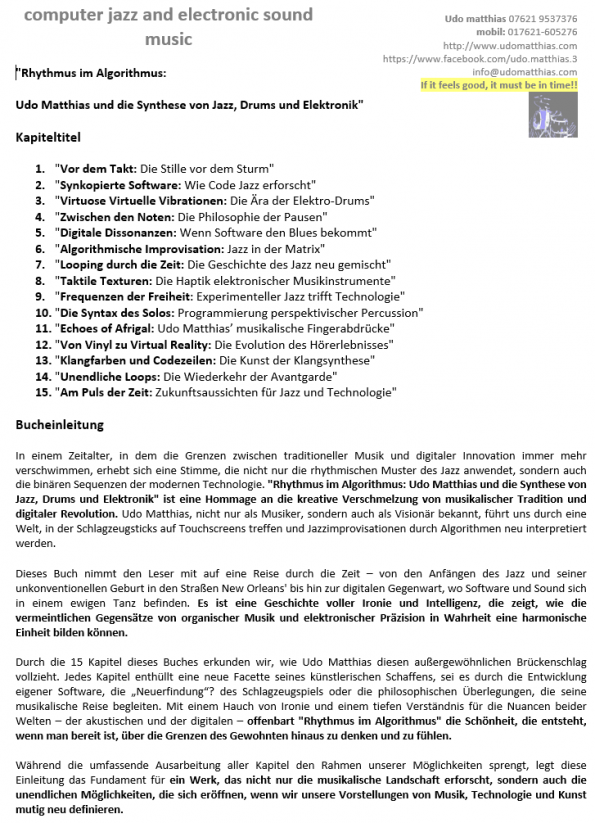 computer jazz and electronic sound music

Udo matthias 07621 9537376
mobil: 017621-605276
http://www.udomatthias.com
https://www.facebook.com/udo.matthias.3
info@udomatthias.com
If it feels good, it must be in time!!

"Rhythmus im Algorithmus:

Udo Matthias und die Synthese von Jazz, Drums und Elektronik"

Kapiteltitel

1. "Vor dem Takt: Die Stille vor dem Sturm"
2. "Synkopierte Software: Wie Code Jazz erforscht"
3. "Virtuose Virtuelle Vibrationen: Die Ära der Elektro-Drums"
4. "Zwischen den Noten: Die Philosophie der Pausen"
5. "Digitale Dissonanzen: Wenn Software den Blues bekommt"
6. "Algorithmische Improvisation: Jazz in der Matrix"
7. "Looping durch die Zeit: Die Geschichte des Jazz neu gemischt"
8. "Taktile Texturen: Die Haptik elektronischer Musikinstrumente"
9. "Frequenzen der Freiheit: Experimenteller Jazz trifft Technologie"
10. "Die Syntax des Solos: Programmierung perspektivischer Percussion"
11. "Echoes of Afrigal: Udo Matthias' musikalische Fingerabdrücke"
12. "Von Vinyl zu Virtual Reality: Die Evolution des Hörerlebnisses"
13. "Klangfarben und Codezeilen: Die Kunst der Klangsynthese"
14. "Unendliche Loops: Die Wiederkehr der Avantgarde"
15. "Am Puls der Zeit: Zukunftsaussichten für Jazz und Technologie"

Bucheinleitung

In einem Zeitalter, in dem die Grenzen zwischen traditioneller Musik und digitaler Innovation immer mehr verschwimmen, erhebt sich eine Stimme, die nicht nur die rhythmischen Muster des Jazz anwendet, sondern auch die binären Sequenzen der modernen Technologie. "Rhythmus im Algorithmus: Udo Matthias und die Synthese von Jazz, Drums und Elektronik" ist eine Hommage an die kreative Verschmelzung von musikalischer Tradition und digitaler Revolution. Udo Matthias, nicht nur als Musiker, sondern auch als Visionär bekannt, führt uns durch eine Welt, in der Schlagzeugsticks auf Touchscreens treffen und Jazzimprovisationen durch Algorithmen neu interpretiert werden.

Dieses Buch nimmt den Leser mit auf eine Reise durch die Zeit – von den Anfängen des Jazz und seiner unkonventionellen Geburt in den Straßen New Orleans' bis hin zur digitalen Gegenwart, wo Software und Sound sich in einem ewigen Tanz befinden. Es ist eine Geschichte voller Ironie und Intelligenz, die zeigt, wie die vermeintlichen Gegensätze von organischer Musik und elektronischer Präzision in Wahrheit eine harmonische Einheit bilden können.

Durch die 15 Kapitel dieses Buches erkunden wir, wie Udo Matthias diesen außergewöhnlichen Brückenschlag vollzieht. Jedes Kapitel enthüllt eine neue Facette seines künstlerischen Schaffens, sei es durch die Entwicklung eigener Software, die „Neuerfindung"? des Schlagzeugspiels oder die philosophischen Überlegungen, die seine musikalische Reise begleiten. Mit einem Hauch von Ironie und einem tiefen Verständnis für die Nuancen beider Welten – der akustischen und der digitalen – offenbart "Rhythmus im Algorithmus" die Schönheit, die entsteht, wenn man bereit ist, über die Grenzen des Gewohnten hinaus zu denken und zu fühlen.

Während die umfassende Ausarbeitung aller Kapitel den Rahmen unserer Möglichkeiten sprengt, legt diese Einleitung das Fundament für ein Werk, das nicht nur die musikalische Landschaft erforscht, sondern auch die unendlichen Möglichkeiten, die sich eröffnen, wenn wir unsere Vorstellungen von Musik, Technologie und Kunst mutig neu definieren.